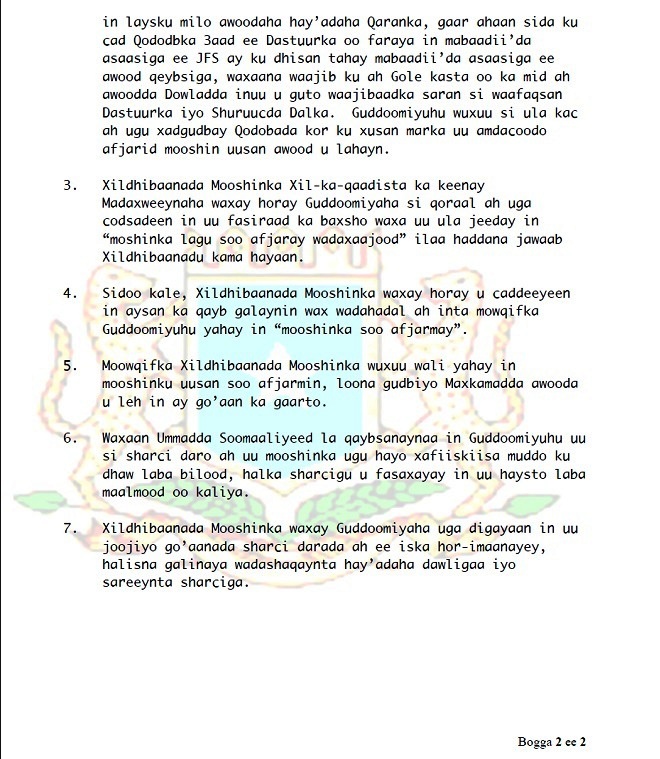 in laysku milo awoodaha hay'adaha Qaranka, gaar ahaan sida ku cad Qododbka 3aad ee Dastuurka oo faraya in mabaadii'da asaasiga ee JFS ay ku dhisan tahay mabaadii'da asaasiga ee awood qeybsiga, waxaana waajib ku ah Gole kasta oo ka mid ah awoodda Dowladda inuu u guto waajibaadka saran si waafaqsan Dastuurka iyo Shuruucda Dalka. Guddoomiyuhu wuxuu si ula kac ah ugu xadgudbay Qodobada kor ku xusan marka uu amdacoodo afjarid mooshin uusan awood u lahayn.

3. Xildhibaanada Mooshinka Xil-ka-qaadista ka keenay Madaxweeynaha waxay horay Guddoomiyaha si qoraal ah uga codsadeen in uu fasiraad ka baxsho waxa uu ula jeeday in "moshinka lagu soo afjaray wadaxaajood" ilaa haddana jawaab Xildhibaanadu kama hayaan.

4. Sidoo kale, Xildhibaanada Mooshinka waxay horay u caddeeyeen in aysan ka qayb galaynin wax wadahadal ah inta mowqifka Guddoomiyuhu yahay in "mooshinka soo afjarmay".

5. Moowqifka Xildhibaanada Mooshinka wuxuu wali yahay in mooshinku uusan soo afjarmin, loona gudbiyo Maxkamadda awooda u leh in ay go'aan ka gaarto.

6. Waxaan Ummadda Soomaaliyeed la qaybsanaynaa in Guddoomiyuhu uu si sharci daro ah uu mooshinka ugu hayo xafiiskiisa muddo ku dhaw laba bilood, halka sharcigu u fasaxayay in uu haysto laba maalmood oo kaliya.

7. Xildhibaanada Mooshinka waxay Guddoomiyaha uga digayaan in uu joojiyo go'aanada sharci darada ah ee iska hor-imaanayey, halisna galinaya wadashaqaynta hay'adaha dawligaa iyo sareeynta sharciga.

Bogga 2 ee 2